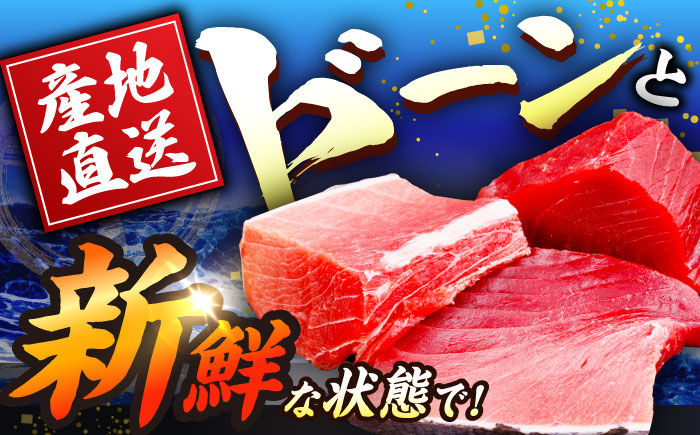 産地直送

ドーンと

新鮮な状態で!